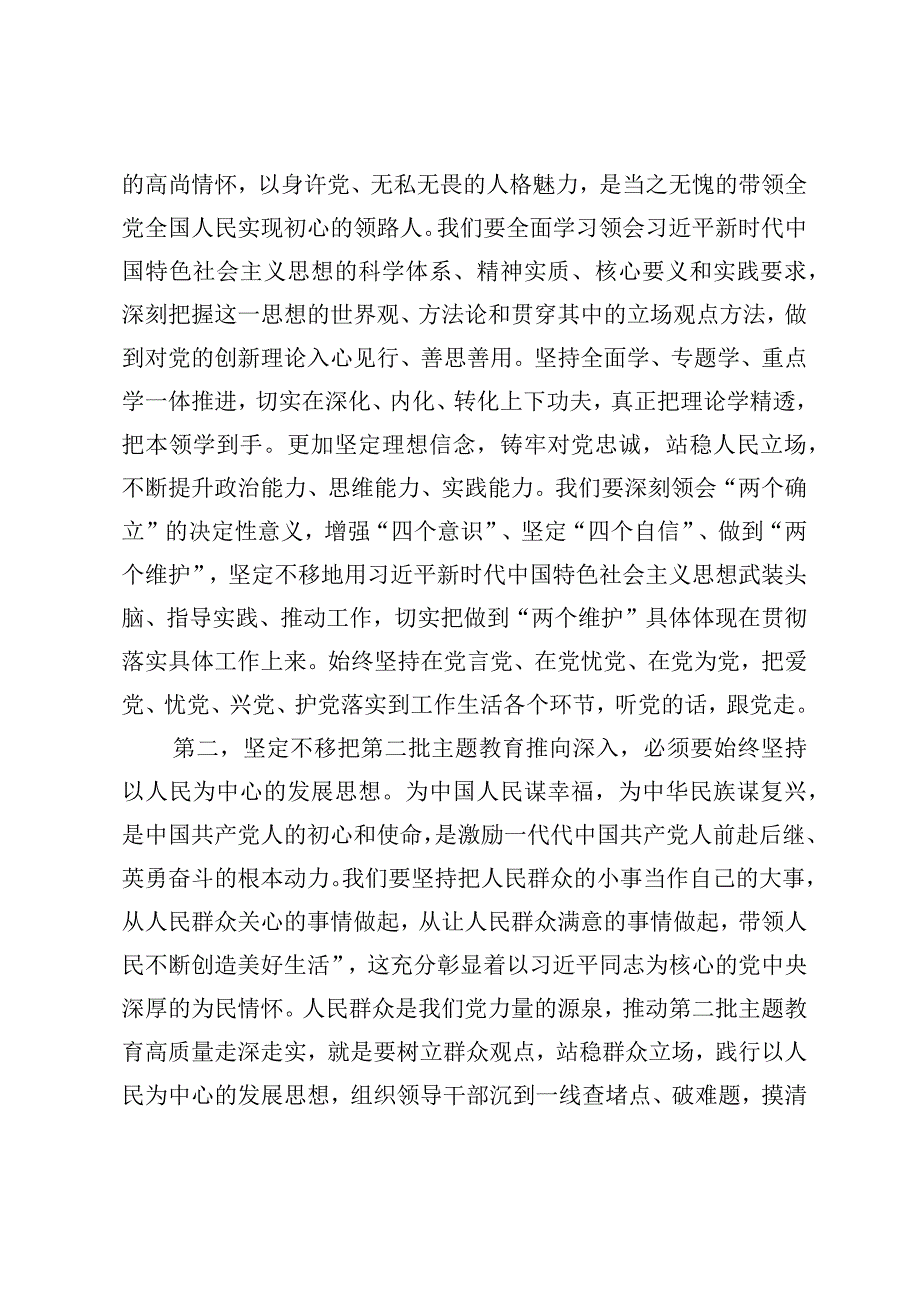 的高尚情怀，以身许党、无私无畏的人格魅力，是当之无愧的带领全党全国人民实现初心的领路人。我们要全面学习领会习近平新时代中国特色社会主义思想的科学体系、精神实质、核心要义和实践要求，深刻把握这一思想的世界观、方法论和贯穿其中的立场观点方法，做到对党的创新理论入心见行、善思善用。坚持全面学、专题学、重点学一体推进，切实在深化、内化、转化上下功夫，真正把理论学精透，把本领学到手。更加坚定理想信念，铸牢对党忠诚，站稳人民立场，不断提升政治能力、思维能力、实践能力。我们要深刻领会“两个确立”的决定性意义，增强“四个意识”、坚定“四个自信”、做到“两个维护”，坚定不移地用习近平新时代中国特色社会主义思想武装头脑、指导实践、推动工作，切实把做到“两个维护”具体体现在贯彻落实具体工作上来。始终坚持在党言党、在党忧党、在党为党，把爱党、忧党、兴党、护党落实到工作生活各个环节，听党的话，跟党走。

第二，坚定不移把第二批主题教育推向深入，必须要始终坚持以人民为中心的发展思想。为中国人民谋幸福，为中华民族谋复兴，是中国共产党人的初心和使命，是激励一代代中国共产党人前赴后继、英勇奋斗的根本动力。我们要坚持把人民群众的小事当作自己的大事，从人民群众关心的事情做起，从让人民群众满意的事情做起，带领人民不断创造美好生活”，这充分彰显着以习近平同志为核心的党中央深厚的为民情怀。人民群众是我们党力量的源泉，推动第二批主题教育高质量走深走实，就是要树立群众观点，站稳群众立场，践行以人民为中心的发展思想，组织领导干部沉到一线查堵点、破难题，摸清